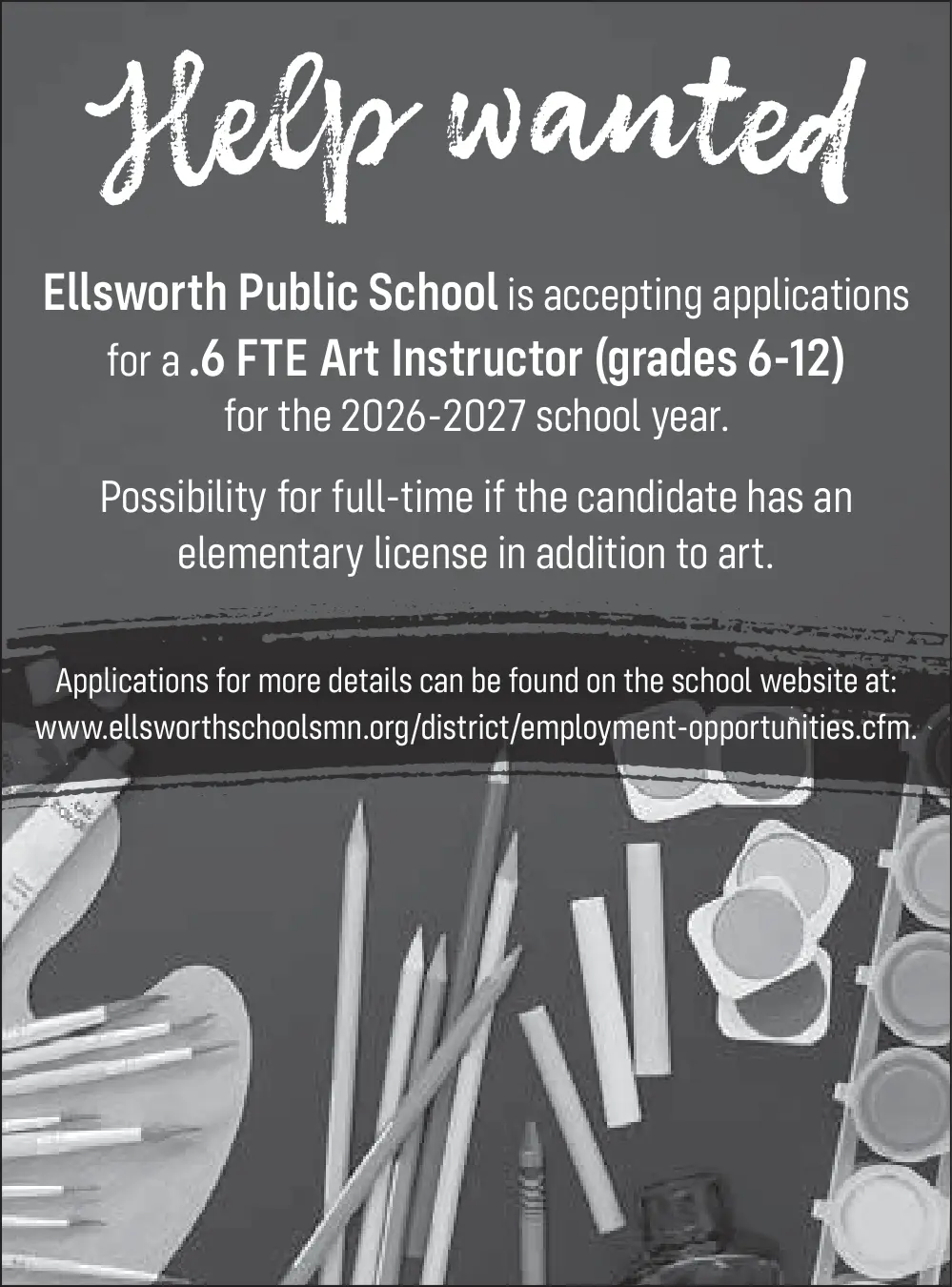 Help wanted

Ellsworth Public School is accepting applications for a .6 FTE Art Instructor (grades 6-12) for the 2026-2027 school year.

Possibility for full-time if the candidate has an elementary license in addition to art.

Applications for more details can be found on the school website at: www.ellsworthschoolsmn.org/district/employment-opportunities.cfm.